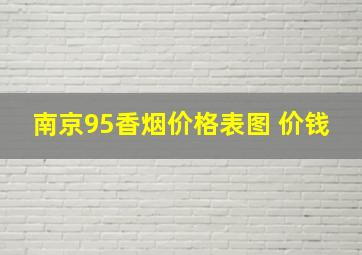 南京95香烟价格表图 价钱